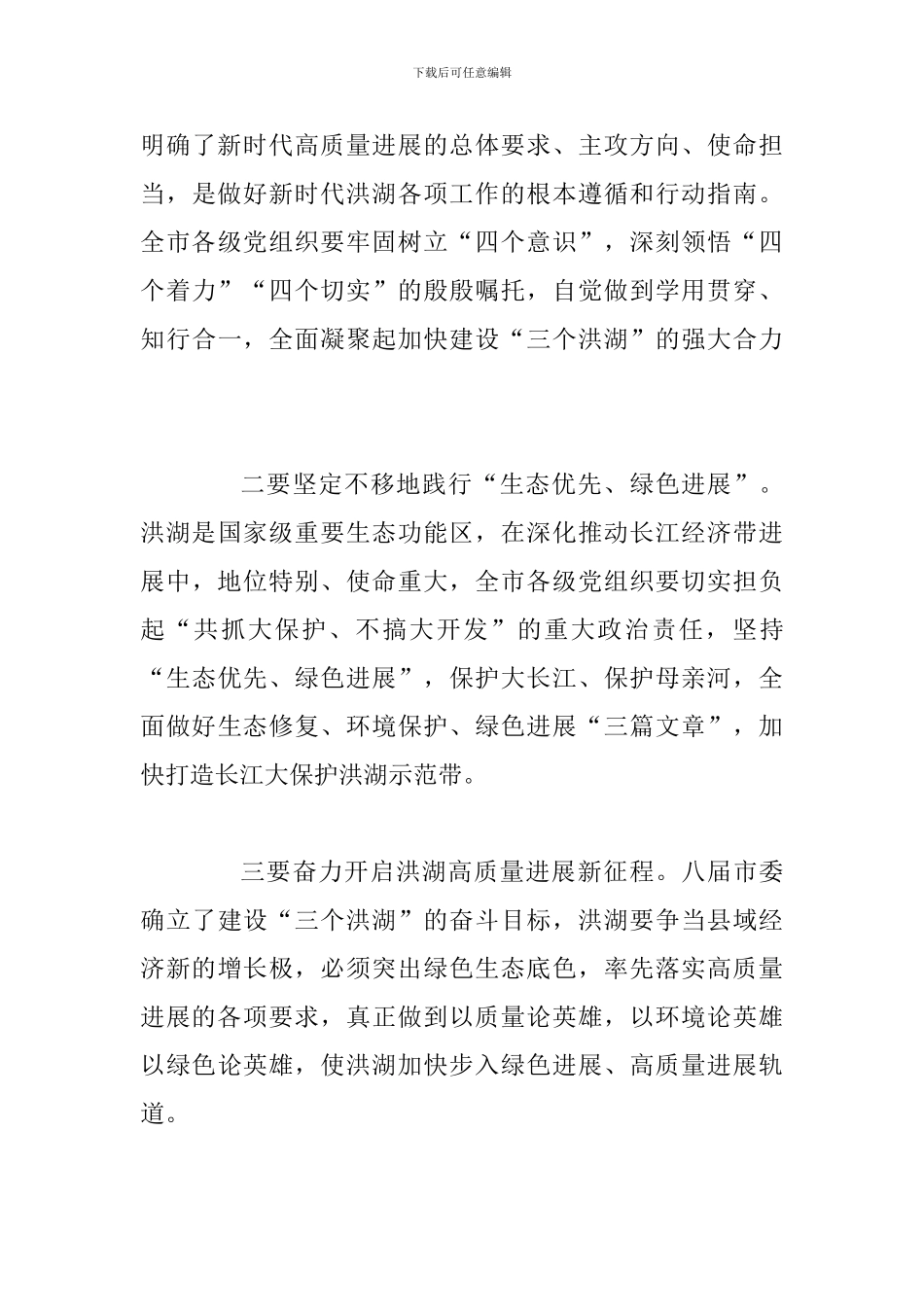 下载后可任意编辑

明确了新时代高质量进展的总体要求、主攻方向、使命担当，是做好新时代洪湖各项工作的根本遵循和行动指南。全市各级党组织要牢固树立“四个意识”，深刻领悟“四个着力”“四个切实”的殷殷嘱托，自觉做到学用贯穿、知行合一，全面凝聚起加快建设“三个洪湖”的强大合力

二要坚定不移地践行“生态优先、绿色进展”。洪湖是国家级重要生态功能区，在深化推动长江经济带进展中，地位特别、使命重大，全市各级党组织要切实担负起“共抓大保护、不搞大开发”的重大政治责任，坚持“生态优先、绿色进展”，保护大长江、保护母亲河，全面做好生态修复、环境保护、绿色进展“三篇文章”，加快打造长江大保护洪湖示范带。

三要奋力开启洪湖高质量进展新征程。八届市委确立了建设“三个洪湖”的奋斗目标，洪湖要争当县域经济新的增长极，必须突出绿色生态底色，率先落实高质量进展的各项要求，真正做到以质量论英雄，以环境论英雄以绿色论英雄，使洪湖加快步入绿色进展、高质量进展轨道。